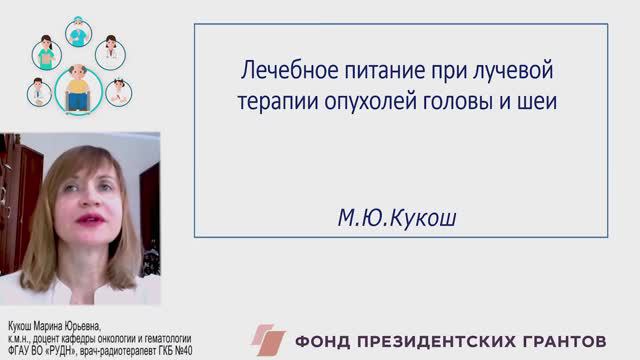 Лечебное питание при лучевой терапии опухолей головы и шеи

М.Ю.Кукош

Кукош Марина Юрьевна,
к.м.н., доцент кафедры онкологии и гематологии
ФГАУ ВО «РУДН», врач-радиотерапевт ГКБ №40

ФОНД ПРЕЗИДЕНТСКИХ ГРАНТОВ